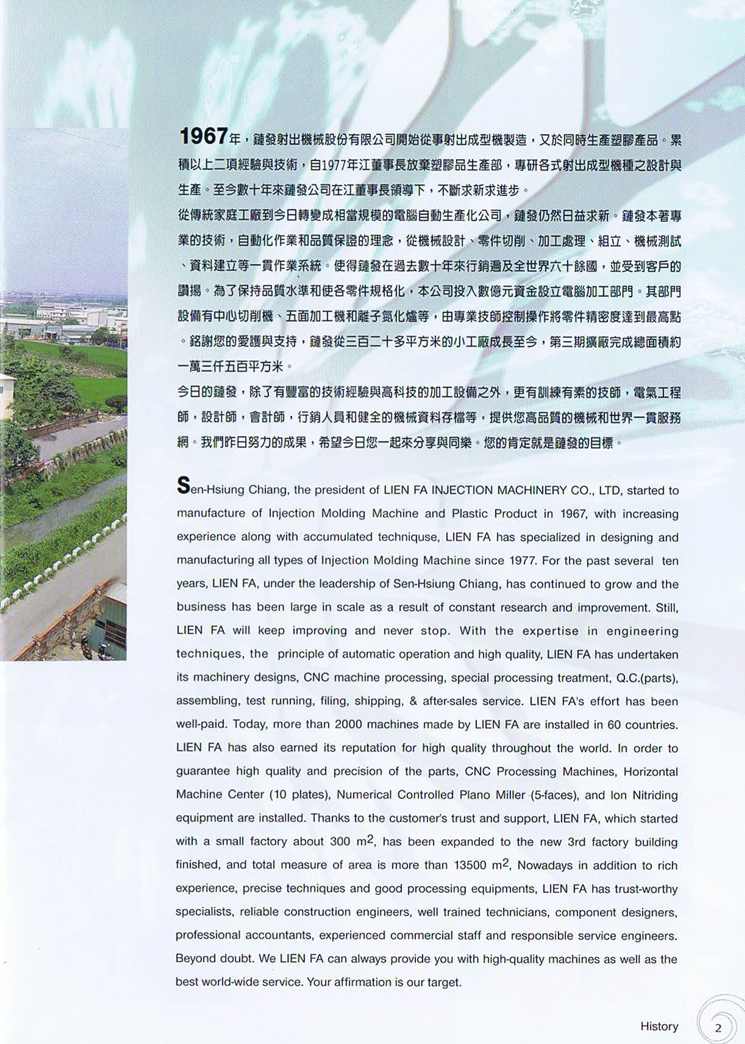 1967年，鏈發射出機械股份有限公司開始從事射出成型機製造，又於同時生產塑膠產品。累積以上二項經驗與技術，自1977年江董事長放棄塑膠品生產部，專研各式射出成型機種之設計與生產。至今數十年來鏈發公司在江董事長領導下，不斷求新求進步。

從傳統家庭工廠到今日轉變成相當規模的電腦自動生產化公司，鏈發仍然日益求新。鏈發本著專業的技術，自動化作業和品質保證的理念，從機械設計、零件切削、加工處理、組立、機械測試、資料建立等一貫作業系統。使得鏈發在過去數十年來行銷遍及全世界六十餘國，並受到客戶的讚揚。為了保持品質水準和使各零件規格化，本公司投入數億元資金設立電腦加工部門。其部門設備有中心切削機、五面加工機和離子氮化爐等，由專業技師控制操作將零件精密度達到最高點。銘謝您的愛護與支持，鏈發從三百二十多平方米的小工廠成長至今，第三期擴廠完成總面積約一萬三仟五百平方米。

今日的鏈發，除了有豐富的技術經驗與高科技的加工設備之外，更有訓練有素的技師，電氣工程師，設計師，會計師，行銷人員和健全的機械資料存檔等，提供您高品質的機械和世界一貫服務網。我們昨日努力的成果，希望今日您一起來分享與同樂。您的肯定就是鏈發的目標。

Sen-Hsiung Chiang, the president of LIEN FA INJECTION MACHINERY CO., LTD, started to manufacture of Injection Molding Machine and Plastic Product in 1967, with increasing experience along with accumulated techniquse, LIEN FA has specialized in designing and manufacturing all types of Injection Molding Machine since 1977. For the past several ten years, LIEN FA, under the leadership of Sen-Hsiung Chiang, has continued to grow and the business has been large in scale as a result of constant research and improvement. Still, LIEN FA will keep improving and never stop. With the expertise in engineering techniques, the principle of automatic operation and high quality, LIEN FA has undertaken its machinery designs, CNC machine processing, special processing treatment, Q.C.(parts), assembling, test running, filing, shipping, & after-sales service. LIEN FA's effort has been well-paid. Today, more than 2000 machines made by LIEN FA are installed in 60 countries. LIEN FA has also earned its reputation for high quality throughout the world. In order to guarantee high quality and precision of the parts, CNC Processing Machines, Horizontal Machine Center (10 plates), Numerical Controlled Plano Miller (5-faces), and Ion Nitriding equipment are installed. Thanks to the customer's trust and support, LIEN FA, which started with a small factory about 300 $m^2$, has been expanded to the new 3rd factory building finished, and total measure of area is more than 13500 $m^2$, Nowadays in addition to rich experience, precise techniques and good processing equipments, LIEN FA has trust-worthy specialists, reliable construction engineers, well trained technicians, component designers, professional accountants, experienced commercial staff and responsible service engineers. Beyond doubt. We LIEN FA can always provide you with high-quality machines as well as the best world-wide service. Your affirmation is our target.

History 2